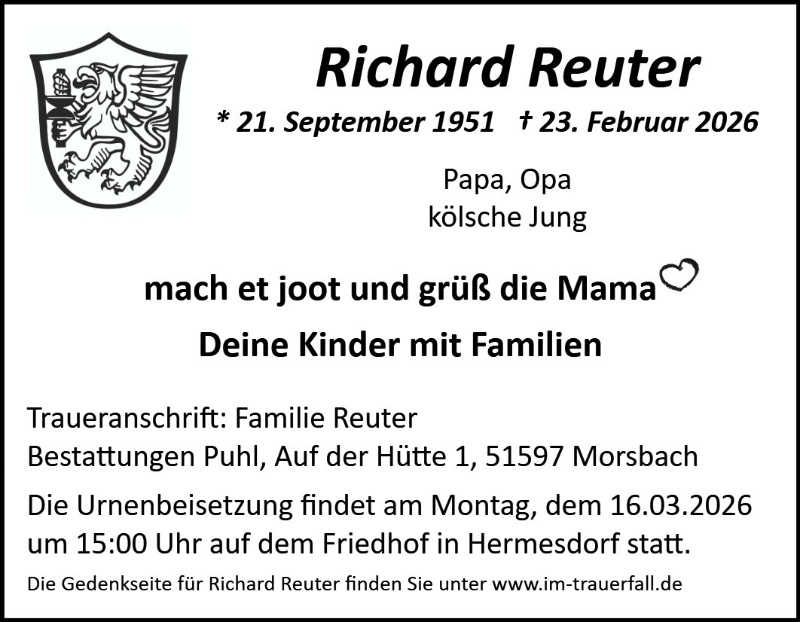 Richard Reuter

* 21. September 1951 † 23. Februar 2026

Papa, Opa
kölsche Jung

mach et joot und grüß die Mama

Deine Kinder mit Familien

Traueranschrift: Familie Reuter
Bestattungen Puhl, Auf der Hütte 1, 51597 Morsbach

Die Urnenbeisetzung findet am Montag, dem 16.03.2026 um 15:00 Uhr auf dem Friedhof in Hermesdorf statt.

Die Gedenkseite für Richard Reuter finden Sie unter www.im-trauerfall.de